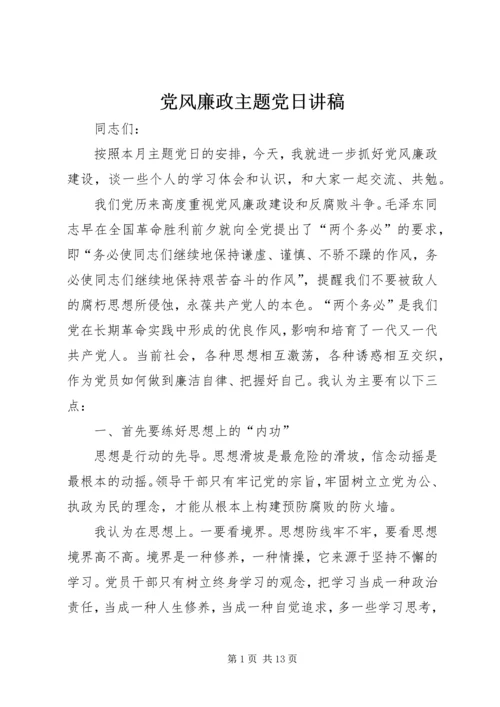 党风廉政主题党日讲稿

同志们：

按照本月主题党日的安排，今天，我就进一步抓好党风廉政建设，谈一些个人的学习体会和认识，和大家一起交流、共勉。

我们党历来高度重视党风廉政建设和反腐败斗争。毛泽东同志早在全国革命胜利前夕就向全党提出了“两个务必”的要求，即“务必使同志们继续地保持谦虚、谨慎、不骄不躁的作风，务必使同志们继续地保持艰苦奋斗的作风”，提醒我们不要被敌人的腐朽思想所侵蚀，永葆共产党人的本色。“两个务必”是我们党在长期革命实践中形成的优良作风，影响和培育了一代又一代共产党人。当前社会，各种思想相互激荡，各种诱惑相互交织，作为党员如何做到廉洁自律、把握好自己。我认为主要有以下三点：

一、首先要练好思想上的“内功”

思想是行动的先导。思想滑坡是最危险的滑坡，信念动摇是最根本的动摇。领导干部只有牢记党的宗旨，牢固树立立党为公、执政为民的理念，才能从根本上构建预防腐败的防火墙。

我认为在思想上。一要看境界。思想防线牢不牢，要看思想境界高不高。境界是一种修养，一种情操，它来源于坚持不懈的学习。党员干部只有树立终身学习的观念，把学习当成一种政治责任，当成一种人生修养，当成一种自觉追求，多一些学习思考，

第1页 共13页